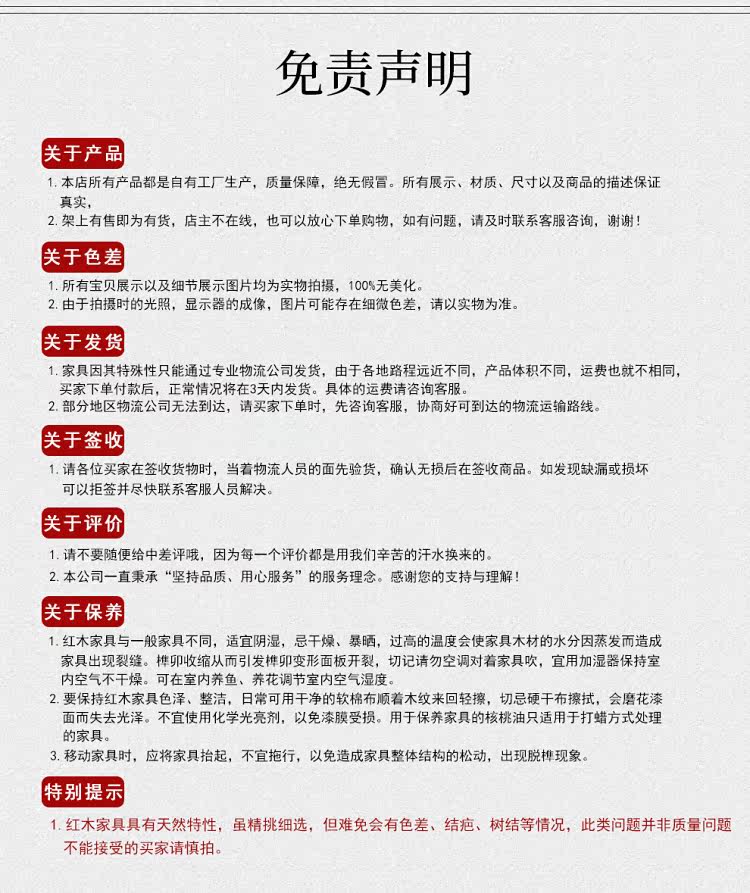 免责声明

关于产品

1. 本店所有产品都是自有工厂生产，质量保障，绝无假冒。所有展示、材质、尺寸以及商品的描述保证真实，

2. 架上有售即为有货，店主不在线，也可以放心下单购物，如有问题，请及时联系客服咨询，谢谢！

关于色差

1. 所有宝贝展示以及细节展示图片均为实物拍摄，100%无美化。

2. 由于拍摄时的光照，显示器的成像，图片可能存在细微色差，请以实物为准。

关于发货

1. 家具因其特殊性只能通过专业物流公司发货，由于各地路程远近不同，产品体积不同，运费也就不相同，买家下单付款后，正常情况将在3天内发货。具体的运费请咨询客服。

2. 部分地区物流公司无法到达，请买家下单时，先咨询客服，协商好可到达的物流运输路线。

关于签收

1. 请各位买家在签收货物时，当着物流人员的面先验货，确认无损后在签收商品。如发现缺漏或损坏可以拒签并尽快联系客服人员解决。

关于评价

1. 请不要随便给中差评哦，因为每一个评价都是用我们辛苦的汗水换来的。

2. 本公司一直秉承“坚持品质、用心服务”的服务理念。感谢您的支持与理解！

关于保养

1. 红木家具与一般家具不同，适宜阴湿，忌干燥、暴晒，过高的温度会使家具木材的水分因蒸发而造成家具出现裂缝。榫卯收缩从而引发榫卯变形面板开裂，切记请勿空调对着家具吹，宜用加湿器保持室内空气不干燥。可在室内养鱼、养花调节室内空气湿度。

2. 要保持红木家具色泽、整洁，日常可用干净的软棉布顺着木纹来回轻擦，切忌硬干布擦拭，会磨花漆面而失去光泽。不宜使用化学光亮剂，以免漆膜受损。用于保养家具的核桃油只适用于打蜡方式处理的家具。

3. 移动家具时，应将家具抬起，不宜拖行，以免造成家具整体结构的松动，出现脱榫现象。

特别提示

1. 红木家具具有天然特性，虽精挑细选，但难免会有色差、结疤、树结等情况，此类问题并非质量问题不能接受的买家请慎拍。